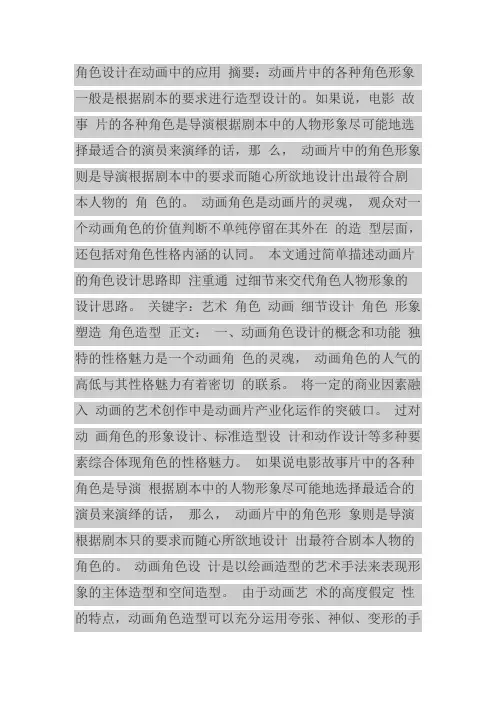 角色设计在动画中的应用 摘要：动画片中的各种角色形象一般是根据剧本的要求进行造型设计的。如果说，电影 故事 片的各种角色是导演根据剧本中的人物形象尽可能地选择最适合的演员来演绎的话，那 么， 动画片中的角色形象则是导演根据剧本中的要求而随心所欲地设计出最符合剧本人物的 角 色的。 动画角色是动画片的灵魂， 观众对一个动画角色的价值判断不单纯停留在其外在 的造 型层面，还包括对角色性格内涵的认同。 本文通过简单描述动画片的角色设计思路即 注重通 过细节来交代角色人物形象的设计思路。 关键字：艺术 角色 动画 细节设计 角色 形象塑造 角色造型 正文： 一、动画角色设计的概念和功能 独特的性格魅力是一个动画角 色的灵魂， 动画角色的人气的高低与其性格魅力有着密切 的联系。 将一定的商业因素融入 动画的艺术创作中是动画片产业化运作的突破口。 过对动 画角色的形象设计、标准造型设 计和动作设计等多种要素综合体现角色的性格魅力。 如果说电影故事片中的各种角色是导演 根据剧本中的人物形象尽可能地选择最适合的演员来演绎的话， 那么， 动画片中的角色形 象则是导演根据剧本只的要求而随心所欲地设计 出最符合剧本人物的角色的。 动画角色设 计是以绘画造型的艺术手法来表现形象的主体造型和空间造型。 由于动画艺 术的高度假定 性的特点，动画角色造型可以充分运用夸张、神似、变形的手